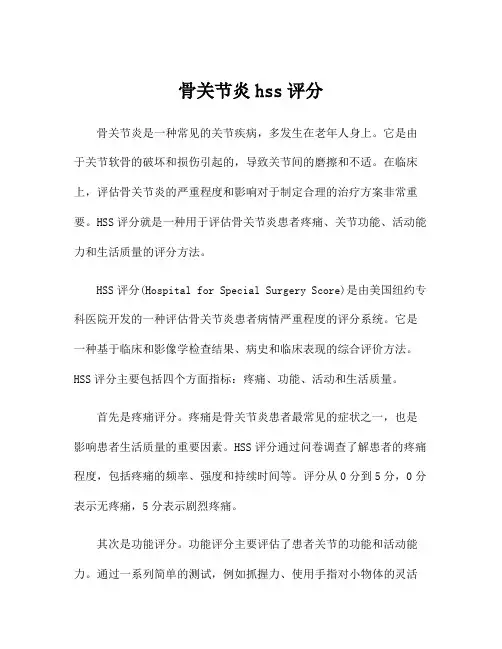 骨关节炎 hss 评分

骨关节炎是一种常见的关节疾病，多发生在老年人身上。它是由于关节软骨的破坏和损伤引起的，导致关节间的磨擦和不适。在临床上，评估骨关节炎的严重程度和影响对于制定合理的治疗方案非常重要。HSS 评分就是一种用于评估骨关节炎患者疼痛、关节功能、活动能力和生活质量的评分方法。

HSS 评分(Hospital for Special Surgery Score)是由美国纽约专科医院开发的一种评估骨关节炎患者病情严重程度的评分系统。它是一种基于临床和影像学检查结果、病史和临床表现的综合评价方法。HSS 评分主要包括四个方面指标：疼痛、功能、活动和生活质量。

首先是疼痛评分。疼痛是骨关节炎患者最常见的症状之一，也是影响患者生活质量的重要因素。HSS 评分通过问卷调查了解患者的疼痛程度，包括疼痛的频率、强度和持续时间等。评分从 0 分到 5 分，0 分表示无疼痛，5 分表示剧烈疼痛。

其次是功能评分。功能评分主要评估了患者关节的功能和活动能力。通过一系列简单的测试，例如抓握力、使用手指对小物体的灵活